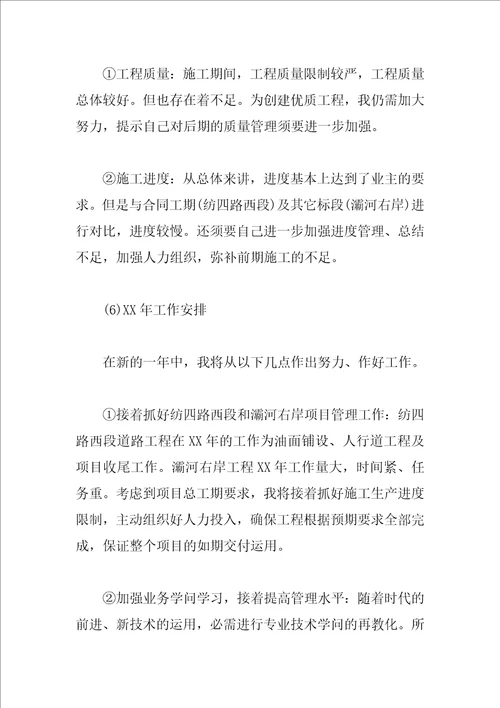 ①工程质量：施工期间，工程质量限制较严，工程质量总体较好。但也存在着不足。为创建优质工程，我仍需加大努力，提示自己对后期的质量管理须要进一步加强。

②施工进度：从总体来讲，进度基本上达到了业主的要求。但是与合同工期(纺四路西段)及其它标段(灞河右岸)进行对比，进度较慢。还须要自己进一步加强进度管理、总结不足，加强人力组织，弥补前期施工的不足。

(6)XX年工作安排

在新的一年中，我将从以下几点作出努力、作好工作。

①接着抓好纺四路西段和灞河右岸项目管理工作：纺四路西段道路工程在XX年的工作为油面铺设、人行道工程及项目收尾工作。灞河右岸工程XX年工作量大，时间紧、任务重。考虑到项目总工期要求，我将接着抓好施工生产进度限制，主动组织好人力投入，确保工程根据预期要求全部完成，保证整个项目的如期交付运用。

②加强业务学问学习，接着提高管理水平：随着时代的前进、新技术的运用，必需进行专业技术学问的再教化。所